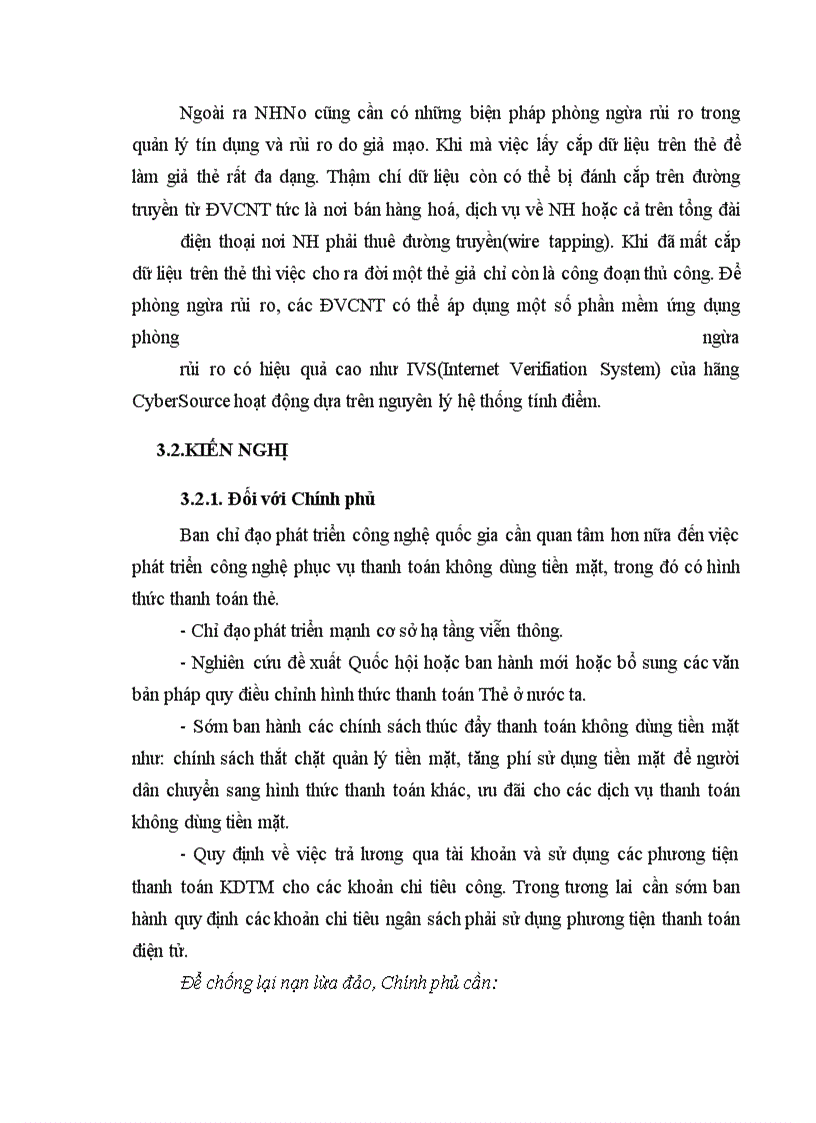 Ngoài ra NHNo cũng cần có những biện pháp phòng ngừa rủi ro trong quản lý tín dụng và rủi ro do giả mạo. Khi mà việc lấy cắp dữ liệu trên thẻ để làm giả thẻ rất đa dạng. Thậm chí dữ liệu còn có thể bị đánh cắp trên đường truyền từ ĐVCNT tức là nơi bán hàng hoá, dịch vụ về NH hoặc cả trên tổng đài điện thoại nơi NH phải thuê đường truyền(wire tapping). Khi đã mất cắp dữ liệu trên thẻ thì việc cho ra đời một thẻ giả chỉ còn là công đoạn thủ công. Để phòng ngừa rủi ro, các ĐVCNT có thể áp dụng một số phần mềm ứng dụng phòng ngừa rủi ro có hiệu quả cao như IVS(Internet Verifiation System) của hãng CyberSource hoạt động dựa trên nguyên lý hệ thống tính điểm.

3.2.KIẾN NGHỊ

3.2.1. Đối với Chính phủ

Ban chỉ đạo phát triển công nghệ quốc gia cần quan tâm hơn nữa đến việc phát triển công nghệ phục vụ thanh toán không dùng tiền mặt, trong đó có hình thức thanh toán thẻ.

- Chỉ đạo phát triển mạnh cơ sở hạ tầng viễn thông.

- Nghiên cứu đề xuất Quốc hội hoặc ban hành mới hoặc bổ sung các văn bản pháp quy điều chỉnh hình thức thanh toán Thẻ ở nước ta.

- Sớm ban hành các chính sách thúc đẩy thanh toán không dùng tiền mặt như: chính sách thắt chặt quản lý tiền mặt, tăng phí sử dụng tiền mặt để người dân chuyển sang hình thức thanh toán khác, ưu đãi cho các dịch vụ thanh toán không dùng tiền mặt.

- Quy định về việc trả lương qua tài khoản và sử dụng các phương tiện thanh toán KDTM cho các khoản chi tiêu công. Trong tương lai cần sớm ban hành quy định các khoản chi tiêu ngân sách phải sử dụng phương tiện thanh toán điện tử.

Để chống lại nạn lừa đảo, Chính phủ cần: